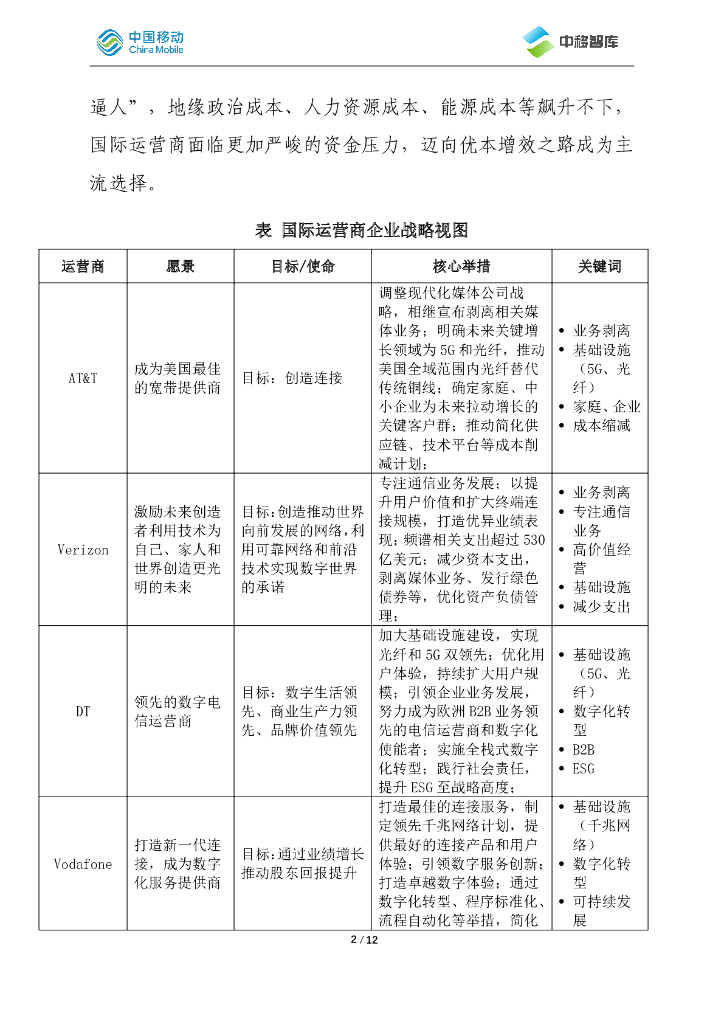 中国移动 China Mobile

中移智库

逼人”，地缘政治成本、人力资源成本、能源成本等飙升不下，国际运营商面临更加严峻的资金压力，迈向优本增效之路成为主流选择。

表 国际运营商企业战略视图

| 运营商 | 愿景 | 目标/使命 | 核心举措 | 关键词 |
|---|---|---|---|---|
| AT&T | 成为美国最佳的宽带提供商 | 目标：创造连接 | 调整现代化媒体公司战略，相继宣布剥离相关媒体业务；明确未来关键增长领域为5G和光纤，推动美国全域范围内光纤替代传统铜线；确定家庭、中小企业为未来拉动增长的关键客户群；推动简化供应链、技术平台等成本削减计划； | • 业务剥离 • 基础设施（5G、光纤） • 家庭、企业 • 成本缩减 |
| Verizon | 激励未来创造者利用技术为自己、家人和世界创造更光明的未来 | 目标：创造推动世界向前发展的网络，利用可靠网络和前沿技术实现数字世界的承诺 | 专注通信业务发展；以提升用户价值和扩大终端连接规模，打造优异业绩表现；频谱相关支出超过530亿美元；减少资本支出，剥离媒体业务、发行绿色债券等，优化资产负债管理； | • 业务剥离 • 专注通信业务 • 高价值经营 • 基础设施 • 减少支出 |
| DT | 领先的数字电信运营商 | 目标：数字生活领先、商业生产力领先、品牌价值领先 | 加大基础设施建设，实现光纤和5G双领先；优化用户体验，持续扩大用户规模；引领企业业务发展，努力成为欧洲B2B业务领先的电信运营商和数字化使能者；实施全栈式数字化转型；践行社会责任，提升ESG至战略高度； | • 基础设施（5G、光纤） • 数字化转型 • B2B • ESG |
| Vodafone | 打造新一代连接，成为数字化服务提供商 | 目标：通过业绩增长推动股东回报提升 | 打造最佳的连接服务，制定领先千兆网络计划，提供最好的连接产品和用户体验；引领数字服务创新；打造卓越数字体验；通过数字化转型、程序标准化、流程自动化等举措，简化 | • 基础设施（千兆网络） • 数字化转型 • 可持续发展 |

2 / 12